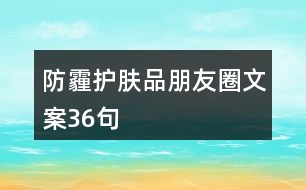 防霾护肤品朋友圈文案36句